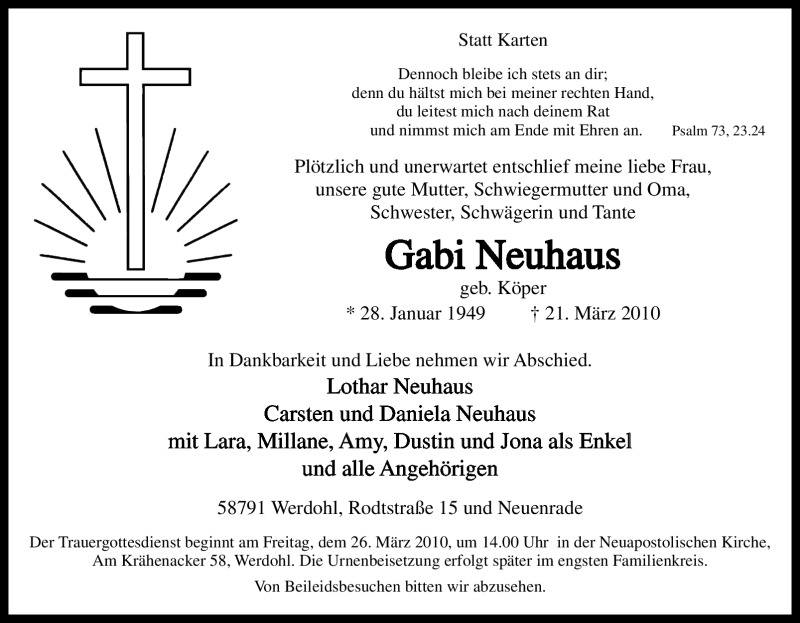 Statt Karten

Dennoch bleibe ich stets an dir;
denn du hältst mich bei meiner rechten Hand,
du leitest mich nach deinem Rat
und nimmst mich am Ende mit Ehren an. Psalm 73, 23.24

Plötzlich und unerwartet entschlief meine liebe Frau,
unsere gute Mutter, Schwiegermutter und Oma,
Schwester, Schwägerin und Tante

Gabi Neuhaus

geb. Köper

* 28. Januar 1949 † 21. März 2010

In Dankbarkeit und Liebe nehmen wir Abschied.

Lothar Neuhaus
Carsten und Daniela Neuhaus
mit Lara, Millane, Amy, Dustin und Jona als Enkel
und alle Angehörigen

58791 Werdohl, Rodtstraße 15 und Neuenrade

Der Trauergottesdienst beginnt am Freitag, dem 26. März 2010, um 14.00 Uhr in der Neuapostolischen Kirche, Am Krähenacker 58, Werdohl. Die Urnenbeisetzung erfolgt später im engsten Familienkreis.

Von Beileidsbesuchen bitten wir abzusehen.